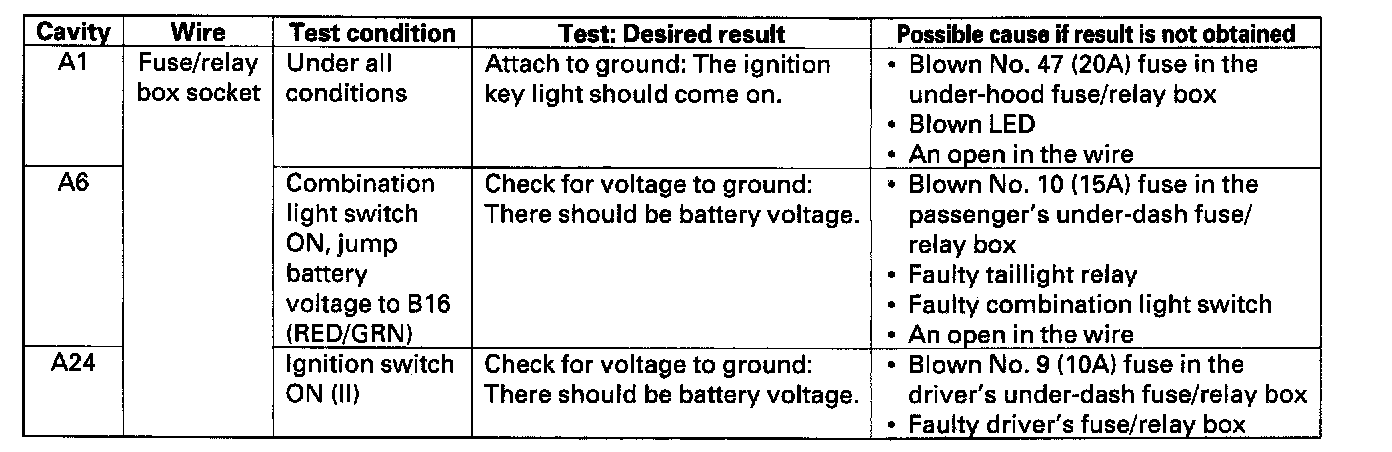 | Cavity | Wire | Test condition | Test: Desired result | Possible cause if result is not obtained |
|---|---|---|---|---|
| A1 | Fuse/relay box socket | Under all conditions | Attach to ground: The ignition key light should come on. | • Blown No. 47 (20A) fuse in the under-hood fuse/relay box • Blown LED • An open in the wire |
| A6 | | Combination light switch ON, jump battery voltage to B16 (RED/GRN) | Check for voltage to ground: There should be battery voltage. | • Blown No. 10 (15A) fuse in the passenger's under-dash fuse/relay box • Faulty taillight relay • Faulty combination light switch • An open in the wire |
| A24 | | Ignition switch ON (II) | Check for voltage to ground: There should be battery voltage. | • Blown No. 9 (10A) fuse in the driver's under-dash fuse/relay box • Faulty driver's fuse/relay box |